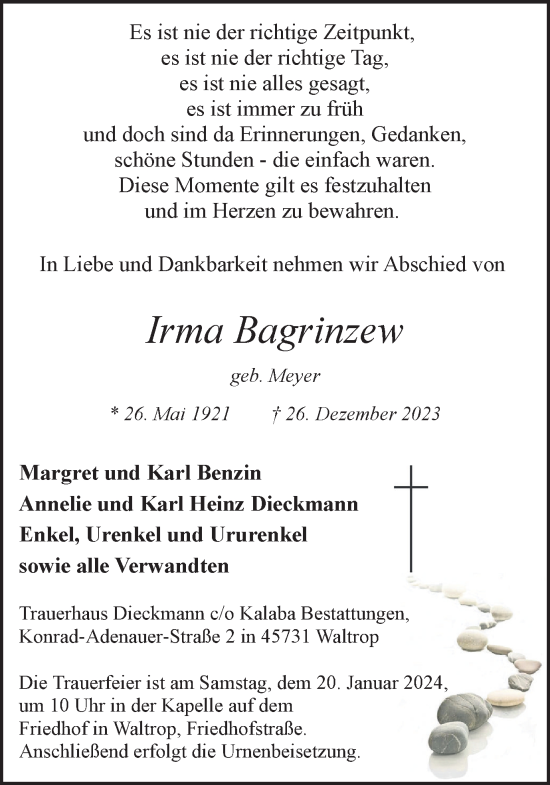 Es ist nie der richtige Zeitpunkt,
es ist nie der richtige Tag,
es ist nie alles gesagt,
es ist immer zu früh
und doch sind da Erinnerungen, Gedanken,
schöne Stunden - die einfach waren.
Diese Momente gilt es festzuhalten
und im Herzen zu bewahren.

In Liebe und Dankbarkeit nehmen wir Abschied von

Irma Bagrinzew

geb. Meyer

* 26. Mai 1921 † 26. Dezember 2023

Margret und Karl Benzin
Annelie und Karl Heinz Dieckmann
Enkel, Urenkel und Ururenkel
sowie alle Verwandten

Trauerhaus Dieckmann c/o Kalaba Bestattungen,
Konrad-Adenauer-Straße 2 in 45731 Waltrop

Die Trauerfeier ist am Samstag, dem 20. Januar 2024,
um 10 Uhr in der Kapelle auf dem
Friedhof in Waltrop, Friedhofstraße.
Anschließend erfolgt die Urnenbeisetzung.